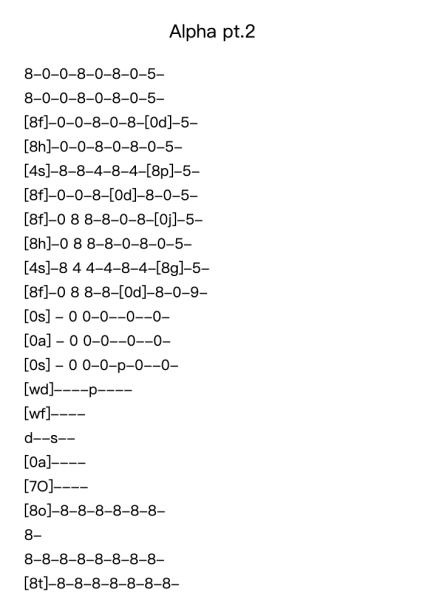 Alpha pt.2

8–0–0–8–0–8–0–5–

8–0–0–8–0–8–0–5–

[8f]–0–0–8–0–8–[0d]–5–

[8h]–0–0–8–0–8–0–5–

[4s]–8–8–4–8–4–[8p]–5–

[8f]–0–0–8–[0d]–8–0–5–

[8f]–0 8 8–8–0–8–[0j]–5–

[8h]–0 8 8–8–0–8–0–5–

[4s]–8 4 4–4–8–4–[8g]–5–

[8f]–0 8 8–8–[0d]–8–0–9–

[0s] – 0 0–0––0––0–

[0a] – 0 0–0––0––0–

[0s] – 0 0–0–p–0––0–

[wd]––––p––––

[wf]––––

d––s––

[0a]––––

[7O]––––

[8o]–8–8–8–8–8–8–

8–

8–8–8–8–8–8–8–8–

[8t]–8–8–8–8–8–8–8–